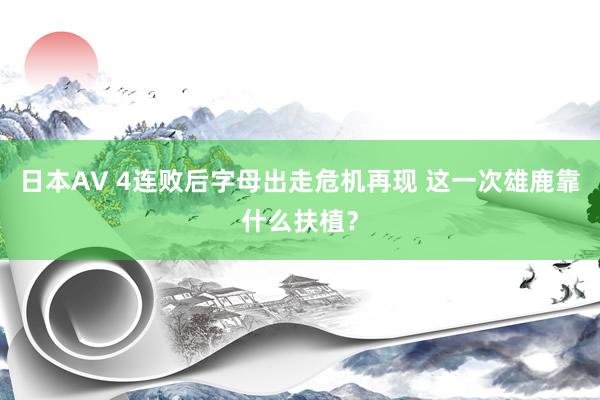 日本AV 4连败后字母出走危机再现 这一次雄鹿靠什么扶植？